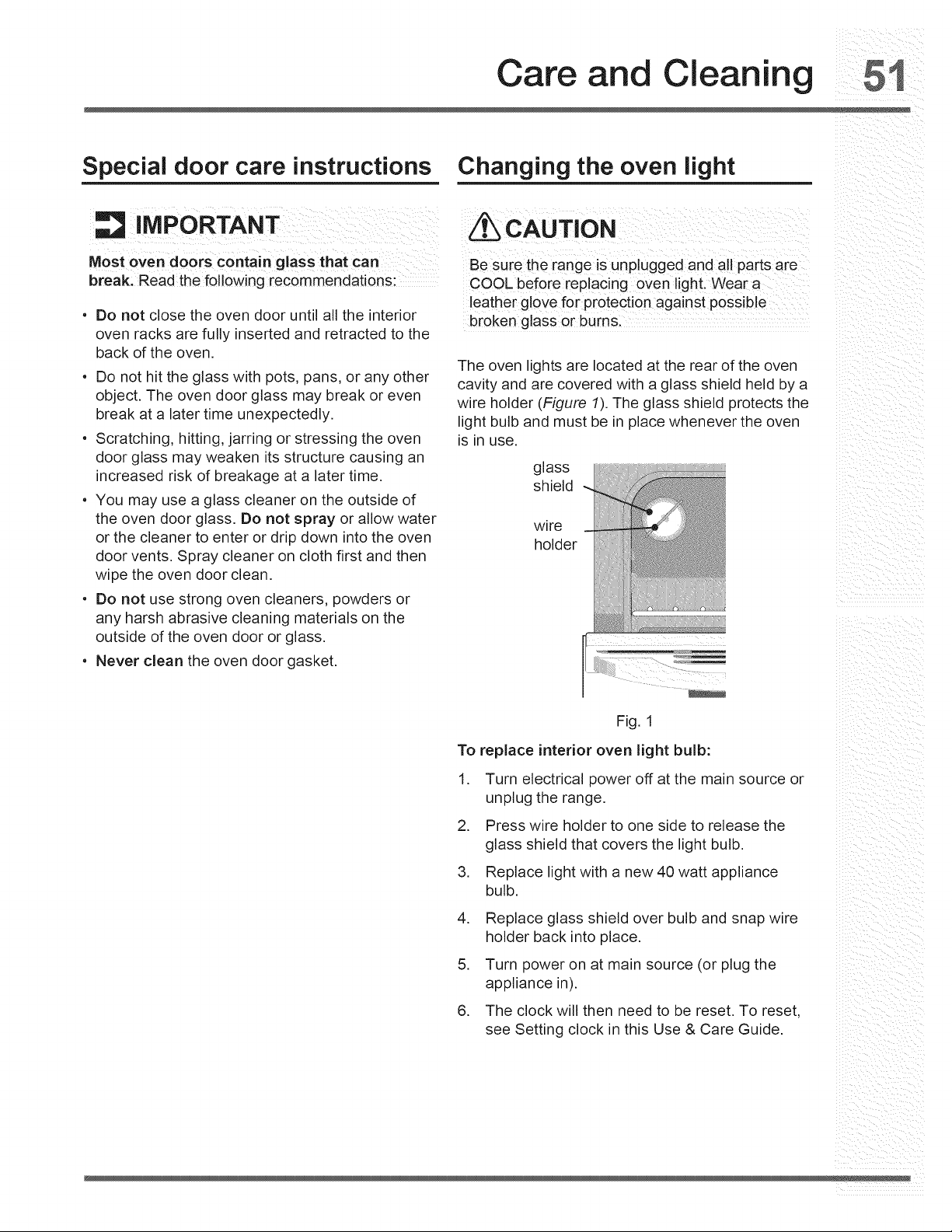 Care and Cleaning 51

Special door care instructions

IMPORTANT

Most oven doors contain glass that can break. Read the following recommendations:

• Do not close the oven door until all the interior oven racks are fully inserted and retracted to the back of the oven.
• Do not hit the glass with pots, pans, or any other object. The oven door glass may break or even break at a later time unexpectedly.
• Scratching, hitting, jarring or stressing the oven door glass may weaken its structure causing an increased risk of breakage at a later time.
• You may use a glass cleaner on the outside of the oven door glass. Do not spray or allow water or the cleaner to enter or drip down into the oven door vents. Spray cleaner on cloth first and then wipe the oven door clean.
• Do not use strong oven cleaners, powders or any harsh abrasive cleaning materials on the outside of the oven door or glass.
• Never clean the oven door gasket.

Changing the oven light

CAUTION

Be sure the range is unplugged and all parts are COOL before replacing oven light. Wear a leather glove for protection against possible broken glass or burns.

The oven lights are located at the rear of the oven cavity and are covered with a glass shield held by a wire holder (Figure 1). The glass shield protects the light bulb and must be in place whenever the oven is in use.

glass shield

wire holder

Fig. 1

To replace interior oven light bulb:

1. Turn electrical power off at the main source or unplug the range.
2. Press wire holder to one side to release the glass shield that covers the light bulb.
3. Replace light with a new 40 watt appliance bulb.
4. Replace glass shield over bulb and snap wire holder back into place.
5. Turn power on at main source (or plug the appliance in).
6. The clock will then need to be reset. To reset, see Setting clock in this Use & Care Guide.